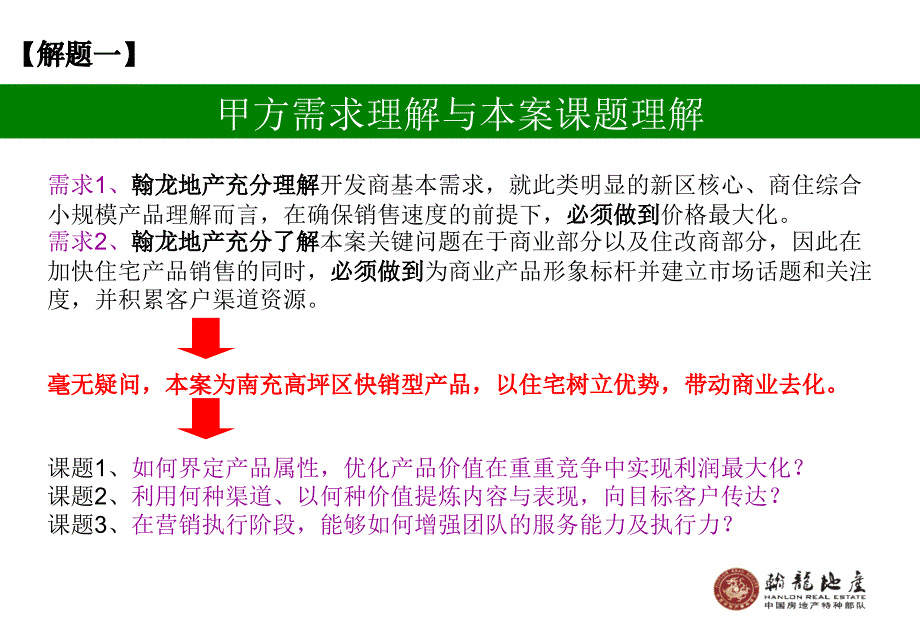 【解题一】

甲方需求理解与本案课题理解

需求1、翰龙地产充分理解开发商基本需求，就此类明显的新区核心、商住综合小规模产品理解而言，在确保销售速度的前提下，必须做到价格最大化。
需求2、翰龙地产充分了解本案关键问题在于商业部分以及住改商部分，因此在加快住宅产品销售的同时，必须做到为商业产品形象标杆并建立市场话题和关注度，并积累客户渠道资源。

毫无疑问，本案为南充高坪区快销型产品，以住宅树立优势，带动商业去化。

课题1、如何界定产品属性，优化产品价值在重重竞争中实现利润最大化？
课题2、利用何种渠道、以何种价值提炼内容与表现，向目标客户传达？
课题3、在营销执行阶段，能够如何增强团队的服务能力及执行力？

翰龍地産
HANLON REAL ESTATE
中国房地产特种部队